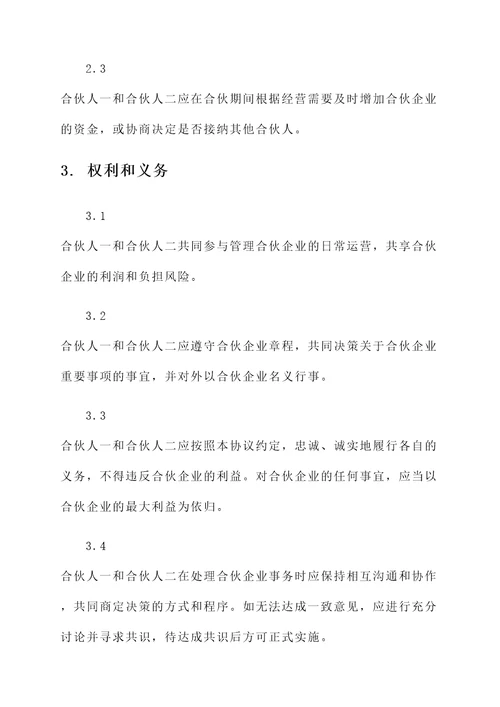 2.3

合伙人一和合伙人二应在合伙期间根据经营需要及时增加合伙企业的资金，或协商决定是否接纳其他合伙人。

3. 权利和义务

3.1

合伙人一和合伙人二共同参与管理合伙企业的日常运营，共享合伙企业的利润和负担风险。

3.2

合伙人一和合伙人二应遵守合伙企业章程，共同决策关于合伙企业重要事项的事宜，并对外以合伙企业名义行事。

3.3

合伙人一和合伙人二应按照本协议约定，忠诚、诚实地履行各自的义务，不得违反合伙企业的利益。对合伙企业的任何事宜，应当以合伙企业的最大利益为依归。

3.4

合伙人一和合伙人二在处理合伙企业事务时应保持相互沟通和协作，共同商定决策的方式和程序。如无法达成一致意见，应进行充分讨论并寻求共识，待达成共识后方可正式实施。